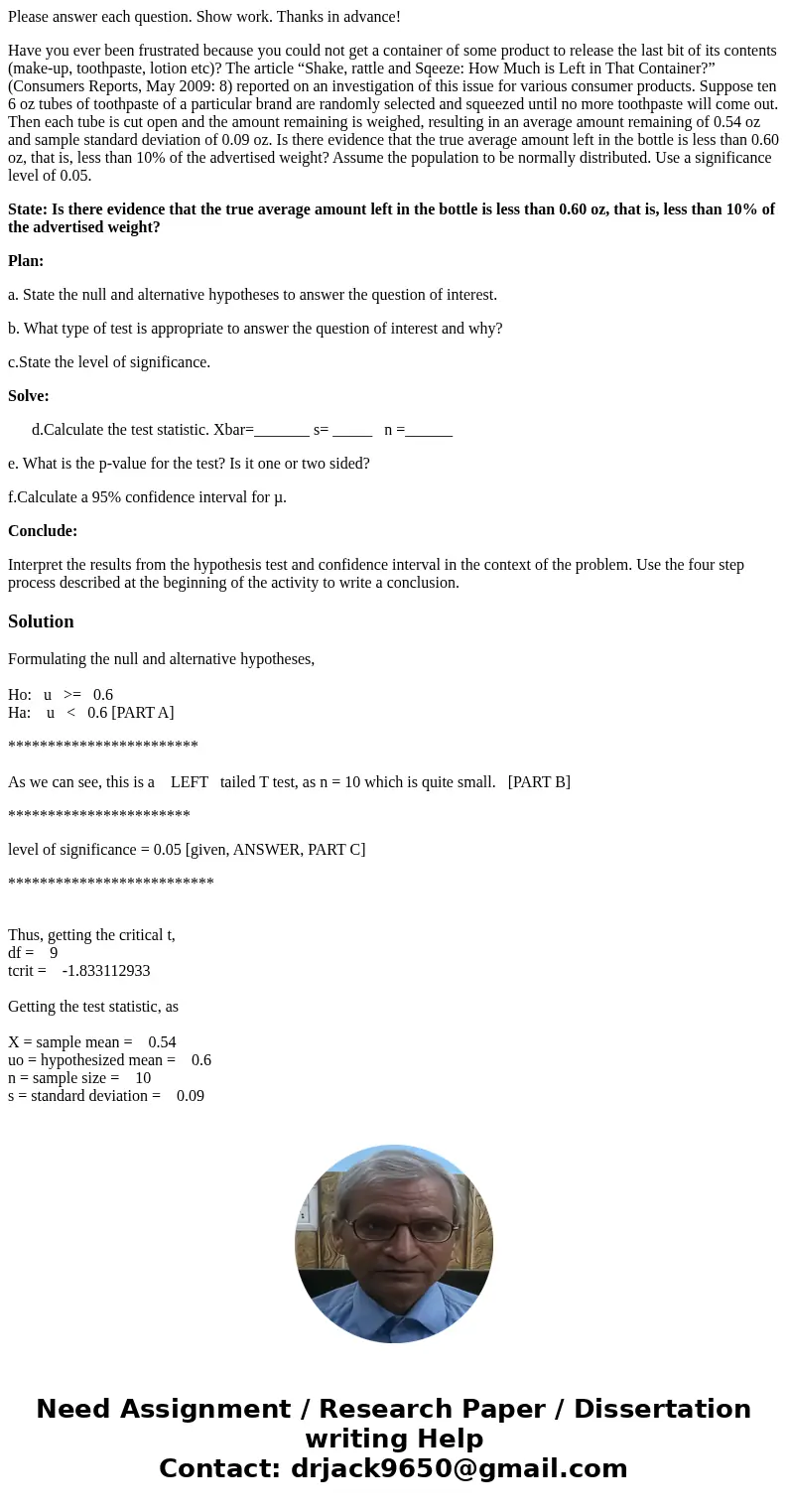 Please answer each question. Show work. Thanks in advance!

Have you ever been frustrated because you could not get a container of some product to release the last bit of its contents (make-up, toothpaste, lotion etc)? The article “Shake, rattle and Sqeeze: How Much is Left in That Container?” (Consumers Reports, May 2009: 8) reported on an investigation of this issue for various consumer products. Suppose ten 6 oz tubes of toothpaste of a particular brand are randomly selected and squeezed until no more toothpaste will come out. Then each tube is cut open and the amount remaining is weighed, resulting in an average amount remaining of 0.54 oz and sample standard deviation of 0.09 oz. Is there evidence that the true average amount left in the bottle is less than 0.60 oz, that is, less than 10% of the advertised weight? Assume the population to be normally distributed. Use a significance level of 0.05.

State: Is there evidence that the true average amount left in the bottle is less than 0.60 oz, that is, less than 10% of the advertised weight?

Plan:

a. State the null and alternative hypotheses to answer the question of interest.

b. What type of test is appropriate to answer the question of interest and why?

c.State the level of significance.

Solve:

d.Calculate the test statistic. Xbar=_______ s= _____ n =______

e. What is the p-value for the test? Is it one or two sided?

f.Calculate a 95% confidence interval for μ.

Conclude:

Interpret the results from the hypothesis test and confidence interval in the context of the problem. Use the four step process described at the beginning of the activity to write a conclusion.

Solution

Formulating the null and alternative hypotheses,

Ho: u >= 0.6
Ha: u < 0.6 [PART A]

************************

As we can see, this is a LEFT tailed T test, as n = 10 which is quite small. [PART B]

***********************

level of significance = 0.05 [given, ANSWER, PART C]

**************************

Thus, getting the critical t,
df = 9
tcrit = -1.833112933

Getting the test statistic, as

X = sample mean = 0.54
uo = hypothesized mean = 0.6
n = sample size = 10
s = standard deviation = 0.09

Need Assignment / Research Paper / Dissertation writing Help
Contact: drjack9650@gmail.com